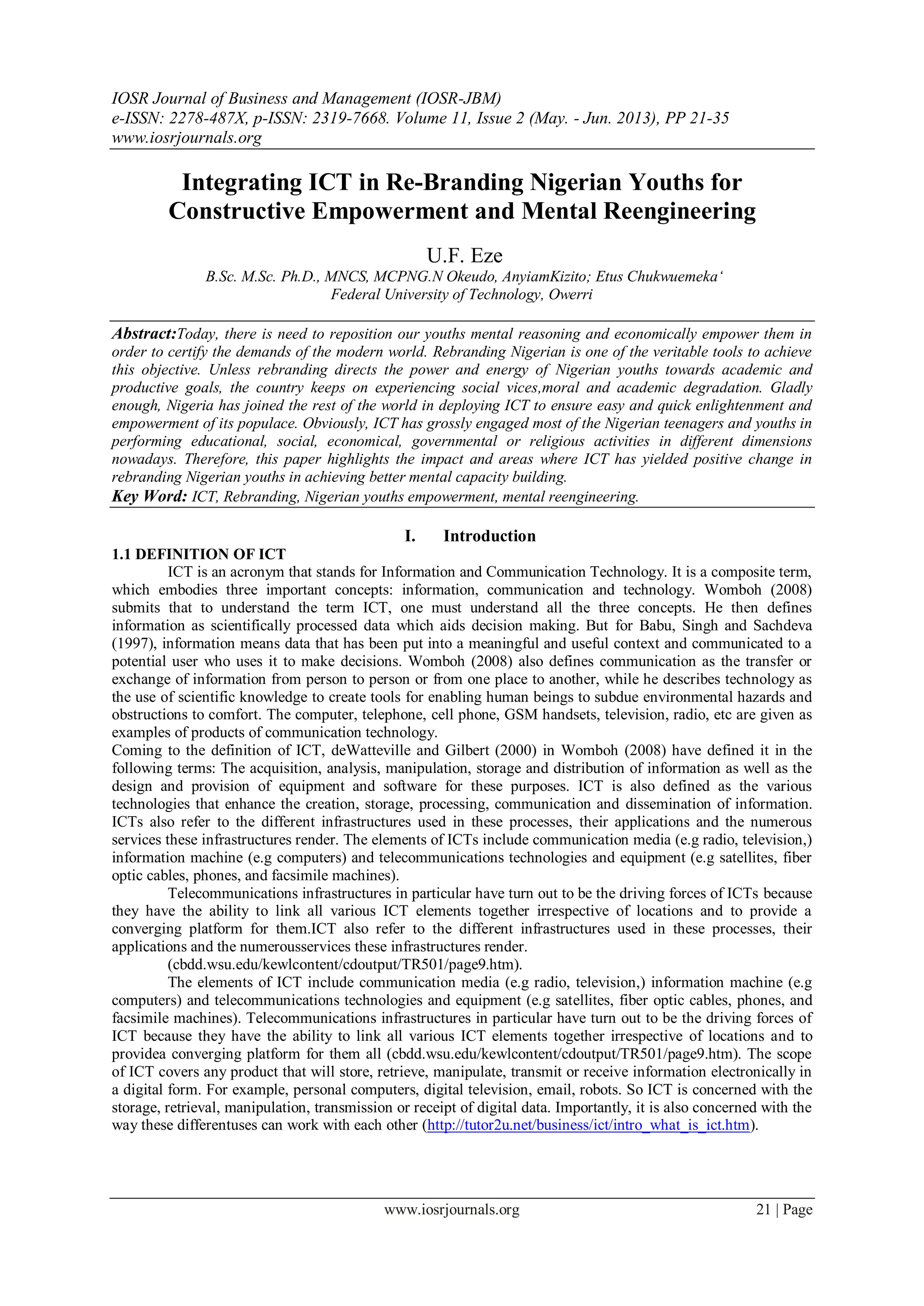 IOSR Journal of Business and Management (IOSR-JBM)
e-ISSN: 2278-487X, p-ISSN: 2319-7668. Volume 11, Issue 2 (May. - Jun. 2013), PP 21-35
www.iosrjournals.org

Integrating ICT in Re-Branding Nigerian Youths for Constructive Empowerment and Mental Reengineering

U.F. Eze
B.Sc. M.Sc. Ph.D., MNCS, MCPNG.N Okeudo, AnyiamKizito; Etus Chukwuemeka‘
Federal University of Technology, Owerri

Abstract:Today, there is need to reposition our youths mental reasoning and economically empower them in order to certify the demands of the modern world. Rebranding Nigerian is one of the veritable tools to achieve this objective. Unless rebranding directs the power and energy of Nigerian youths towards academic and productive goals, the country keeps on experiencing social vices,moral and academic degradation. Gladly enough, Nigeria has joined the rest of the world in deploying ICT to ensure easy and quick enlightenment and empowerment of its populace. Obviously, ICT has grossly engaged most of the Nigerian teenagers and youths in performing educational, social, economical, governmental or religious activities in different dimensions nowadays. Therefore, this paper highlights the impact and areas where ICT has yielded positive change in rebranding Nigerian youths in achieving better mental capacity building.
Key Word: ICT, Rebranding, Nigerian youths empowerment, mental reengineering.

I. Introduction
1.1 DEFINITION OF ICT
ICT is an acronym that stands for Information and Communication Technology. It is a composite term, which embodies three important concepts: information, communication and technology. Womboh (2008) submits that to understand the term ICT, one must understand all the three concepts. He then defines information as scientifically processed data which aids decision making. But for Babu, Singh and Sachdeva (1997), information means data that has been put into a meaningful and useful context and communicated to a potential user who uses it to make decisions. Womboh (2008) also defines communication as the transfer or exchange of information from person to person or from one place to another, while he describes technology as the use of scientific knowledge to create tools for enabling human beings to subdue environmental hazards and obstructions to comfort. The computer, telephone, cell phone, GSM handsets, television, radio, etc are given as examples of products of communication technology.
Coming to the definition of ICT, deWatteville and Gilbert (2000) in Womboh (2008) have defined it in the following terms: The acquisition, analysis, manipulation, storage and distribution of information as well as the design and provision of equipment and software for these purposes. ICT is also defined as the various technologies that enhance the creation, storage, processing, communication and dissemination of information. ICTs also refer to the different infrastructures used in these processes, their applications and the numerous services these infrastructures render. The elements of ICTs include communication media (e.g radio, television,) information machine (e.g computers) and telecommunications technologies and equipment (e.g satellites, fiber optic cables, phones, and facsimile machines).
Telecommunications infrastructures in particular have turn out to be the driving forces of ICTs because they have the ability to link all various ICT elements together irrespective of locations and to provide a converging platform for them.ICT also refer to the different infrastructures used in these processes, their applications and the numerousservices these infrastructures render.
(cbdd.wsu.edu/kewlcontent/cdoutput/TR501/page9.htm).
The elements of ICT include communication media (e.g radio, television,) information machine (e.g computers) and telecommunications technologies and equipment (e.g satellites, fiber optic cables, phones, and facsimile machines). Telecommunications infrastructures in particular have turn out to be the driving forces of ICT because they have the ability to link all various ICT elements together irrespective of locations and to providea converging platform for them all (cbdd.wsu.edu/kewlcontent/cdoutput/TR501/page9.htm). The scope of ICT covers any product that will store, retrieve, manipulate, transmit or receive information electronically in a digital form. For example, personal computers, digital television, email, robots. So ICT is concerned with the storage, retrieval, manipulation, transmission or receipt of digital data. Importantly, it is also concerned with the way these differentuses can work with each other (http://tutor2u.net/business/ict/intro_what_is_ict.htm).

www.iosrjournals.org 21 | Page